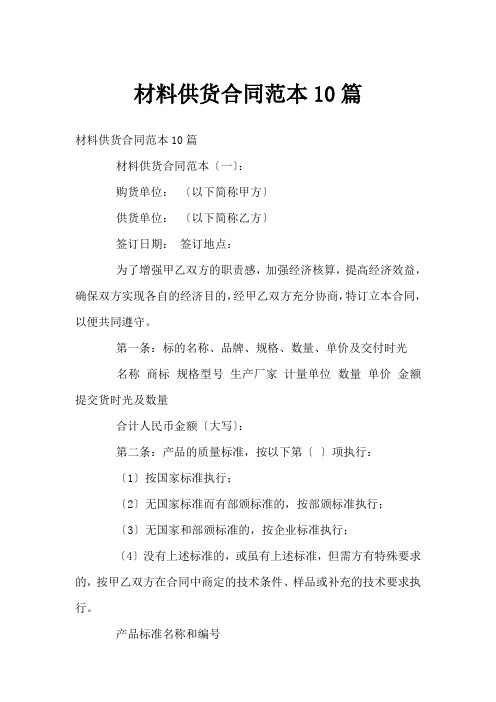 材料供货合同范本10篇

材料供货合同范本10篇

材料供货合同范本〔一〕:

购货单位: 〔以下简称甲方〕

供货单位: 〔以下简称乙方〕

签订日期: 签订地点:

为了增强甲乙双方的职责感，加强经济核算，提高经济效益，确保双方实现各自的经济目的，经甲乙双方充分协商，特订立本合同，以便共同遵守。

第一条：标的名称、品牌、规格、数量、单价及交付时光

名称 商标 规格型号 生产厂家 计量单位 数量 单价 金额 提交货时光及数量

合计人民币金额〔大写〕:

第二条：产品的质量标准，按以下第〔 〕项执行：

〔1〕按国家标准执行；

〔2〕无国家标准而有部颁标准的，按部颁标准执行；

〔3〕无国家和部颁标准的，按企业标准执行；

〔4〕没有上述标准的，或虽有上述标准，但需方有特殊要求的，按甲乙双方在合同中商定的技术条件、样品或补充的技术要求执行。

产品标准名称和编号